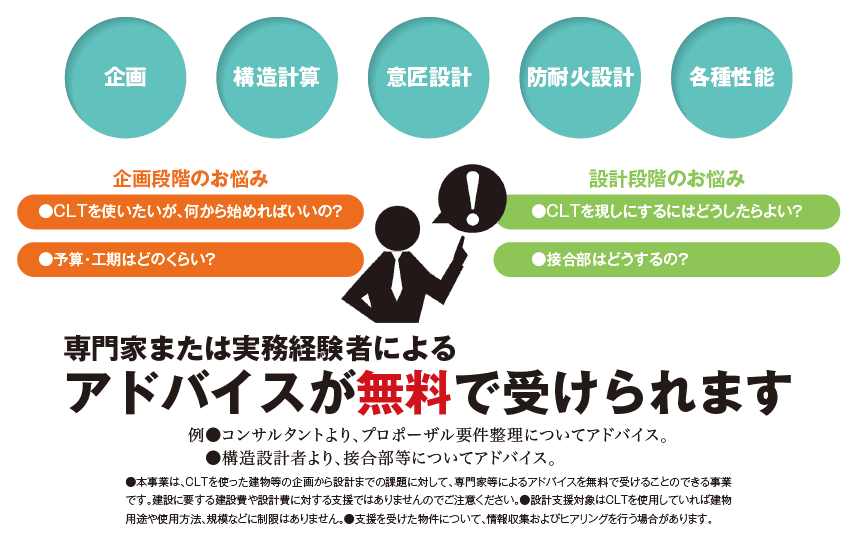 企画

構造計算

意匠設計

防耐火設計

各種性能

企画段階のお悩み

●CLTを使いたいが、何から始めればいいの?

●予算・工期はどのくらい?

設計段階のお悩み

●CLTを現しにするにはどうしたらよい?

●接合部はどうするの?

専門家または実務経験者による

アドバイスが無料で受けられます

例●コンサルタントより、プロポーザル要件整理についてアドバイス。

●構造設計者より、接合部等についてアドバイス。

●本事業は、CLTを使った建物等の企画から設計までの課題に対して、専門家等によるアドバイスを無料で受けることのできる事業です。建設に要する建設費や設計費に対する支援ではありませんのでご注意ください。●設計支援対象はCLTを使用していれば建物用途や使用方法、規模などに制限はありません。●支援を受けた物件について、情報収集およびヒアリングを行う場合があります。